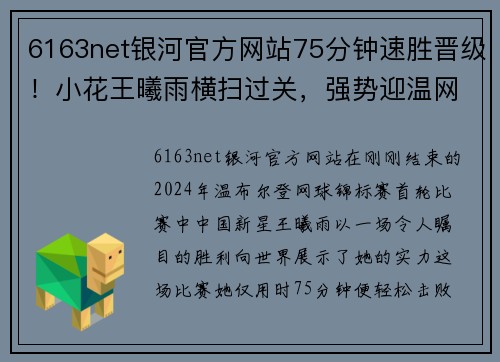 6163net银河官方网站75分钟速胜晋级！小花王曦雨横扫过关，强势迎温网

6163net银河官方网站在刚刚结束的2024年温布尔登网球锦标赛首轮比赛中中国新星王曦雨以一场令人瞩目的胜利向世界展示了她的实力这场比赛她仅用时75分钟便轻松击败